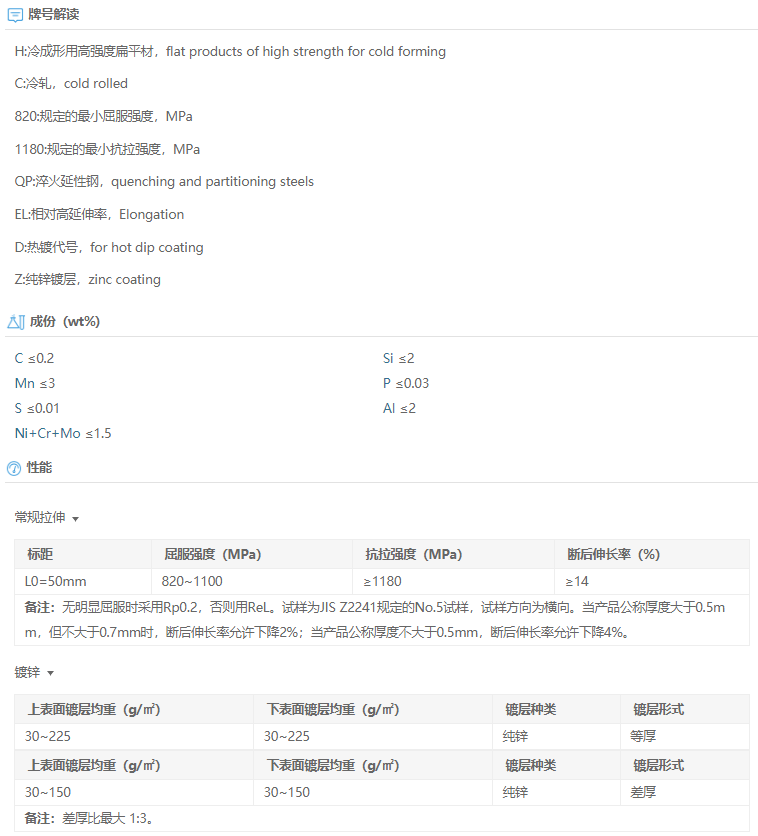 牌号解读

H:冷成形用高强度扁平材，flat products of high strength for cold forming

C:冷轧，cold rolled

820:规定的最小屈服强度，MPa

1180:规定的最小抗拉强度，MPa

QP:淬火延性钢，quenching and partitioning steels

EL:相对高延伸率，Elongation

D:热镀代号，for hot dip coating

Z:纯锌镀层，zinc coating

成份（wt%）

C ≤0.2
Mn ≤3
S ≤0.01
Ni+Cr+Mo ≤1.5

Si ≤2
P ≤0.03
Al ≤2

性能

常规拉伸

| 标距 | 屈服强度（MPa） | 抗拉强度（MPa） | 断后伸长率（%） |
|---|---|---|---|
| L0=50mm | 820~1100 | ≥1180 | ≥14 |

备注：无明显屈服时采用Rp0.2，否则用ReL。试样为JIS Z2241规定的No.5试样，试样方向为横向。当产品公称厚度大于0.5mm，但不大于0.7mm时，断后伸长率允许下降2%；当产品公称厚度不大于0.5mm，断后伸长率允许下降4%。

镀锌

| 上表面镀层均重（g/㎡） | 下表面镀层均重（g/㎡） | 镀层种类 | 镀层形式 |
|---|---|---|---|
| 30~225 | 30~225 | 纯锌 | 等厚 |
| 上表面镀层均重（g/㎡） | 下表面镀层均重（g/㎡） | 镀层种类 | 镀层形式 |
| 30~150 | 30~150 | 纯锌 | 差厚 |

备注：差厚比最大 1:3。